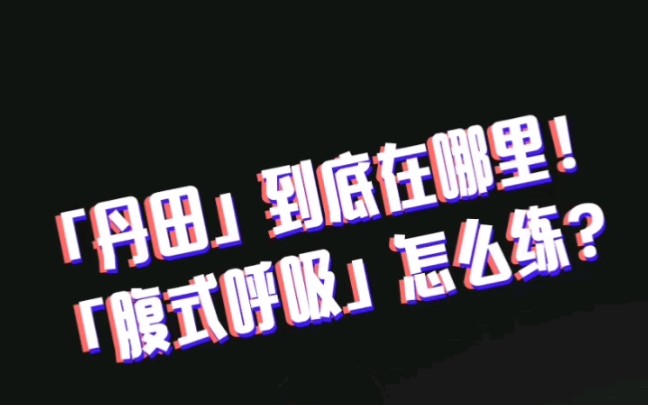 「丹田」到底在哪里！
「腹式呼吸」怎么练？